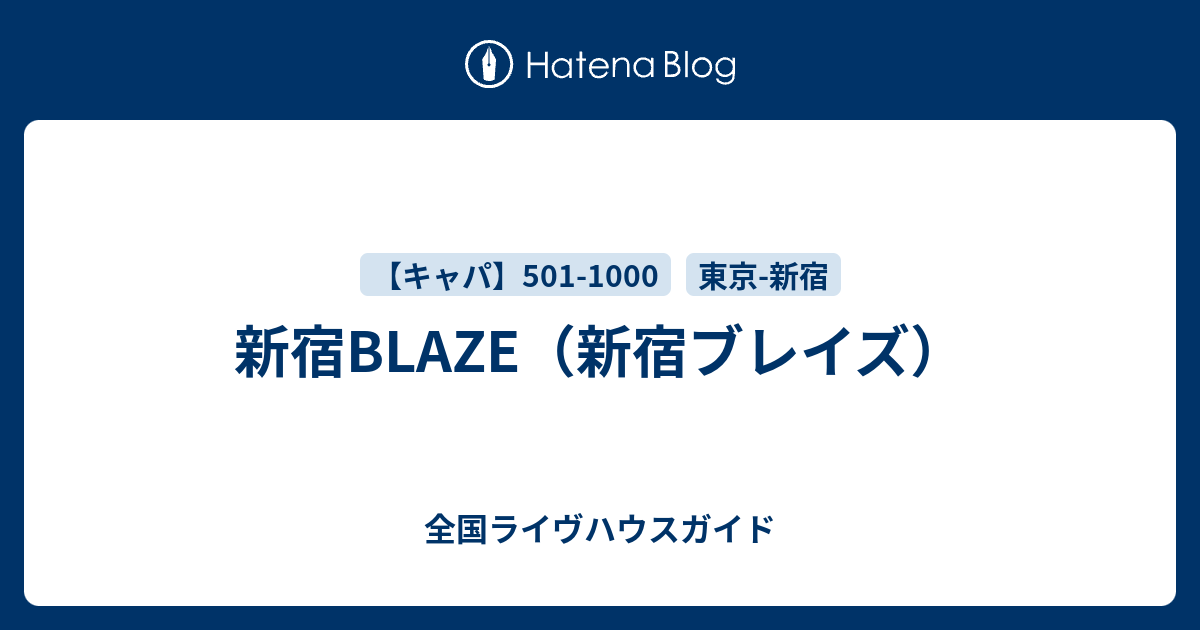 Hatena Blog

【キャパ】501-1000 東京-新宿

新宿BLAZE（新宿ブレイズ）

全国ライヴハウスガイド